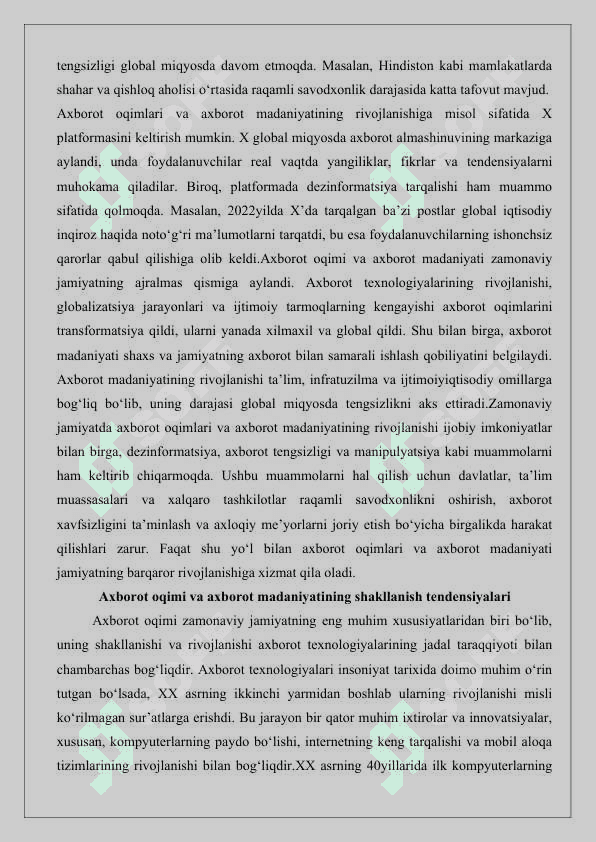 tengsizligi global miqyosda davom etmoqda. Masalan, Hindiston kabi mamlakatlarda shahar va qishloq aholisi o‘rtasida raqamli savodxonlik darajasida katta tafovut mavjud.

Axborot oqimlari va axborot madaniyatining rivojlanishiga misol sifatida X platformasini keltirish mumkin. X global miqyosda axborot almashinuvining markaziga aylandi, unda foydalanuvchilar real vaqtda yangiliklar, fikrlar va tendensiyalarni muhokama qiladilar. Biroq, platformada dezinformatsiya tarqalishi ham muammo sifatida qolmoqda. Masalan, 2022yilda X’da tarqalgan ba’zi postlar global iqtisodiy inqiroz haqida noto‘g‘ri ma’lumotlarni tarqatdi, bu esa foydalanuvchilarning ishonchsiz qarorlar qabul qilishiga olib keldi.Axborot oqimi va axborot madaniyati zamonaviy jamiyatning ajralmas qismiga aylandi. Axborot texnologiyalarining rivojlanishi, globalizatsiya jarayonlari va ijtimoiy tarmoqlarning kengayishi axborot oqimlarini transformatsiya qildi, ularni yanada xilmaxil va global qildi. Shu bilan birga, axborot madaniyati shaxs va jamiyatning axborot bilan samarali ishlash qobiliyatini belgilaydi. Axborot madaniyatining rivojlanishi ta’lim, infratuzilma va ijtimoiyiqtisodiy omillarga bog‘liq bo‘lib, uning darajasi global miqyosda tengsizlikni aks ettiradi.Zamonaviy jamiyatda axborot oqimlari va axborot madaniyatining rivojlanishi ijobiy imkoniyatlar bilan birga, dezinformatsiya, axborot tengsizligi va manipulyatsiya kabi muammolarni ham keltirib chiqarmoqda. Ushbu muammolarni hal qilish uchun davlatlar, ta’lim muassasalari va xalqaro tashkilotlar raqamli savodxonlikni oshirish, axborot xavfsizligini ta’minlash va axloqiy me’yorlarni joriy etish bo‘yicha birgalikda harakat qilishlari zarur. Faqat shu yo‘l bilan axborot oqimlari va axborot madaniyati jamiyatning barqaror rivojlanishiga xizmat qila oladi.

Axborot oqimi va axborot madaniyatining shakllanish tendensiyalari

Axborot oqimi zamonaviy jamiyatning eng muhim xususiyatlaridan biri bo‘lib, uning shakllanishi va rivojlanishi axborot texnologiyalarining jadal taraqqiyoti bilan chambarchas bog‘liqdir. Axborot texnologiyalari insoniyat tarixida doimo muhim o‘rin tutgan bo‘lsada, XX asrning ikkinchi yarmidan boshlab ularning rivojlanishi misli ko‘rilmagan sur’atlarga erishdi. Bu jarayon bir qator muhim ixtirolar va innovatsiyalar, xususan, kompyuterlarning paydo bo‘lishi, internetning keng tarqalishi va mobil aloqa tizimlarining rivojlanishi bilan bog‘liqdir.XX asrning 40yillarida ilk kompyuterlarning